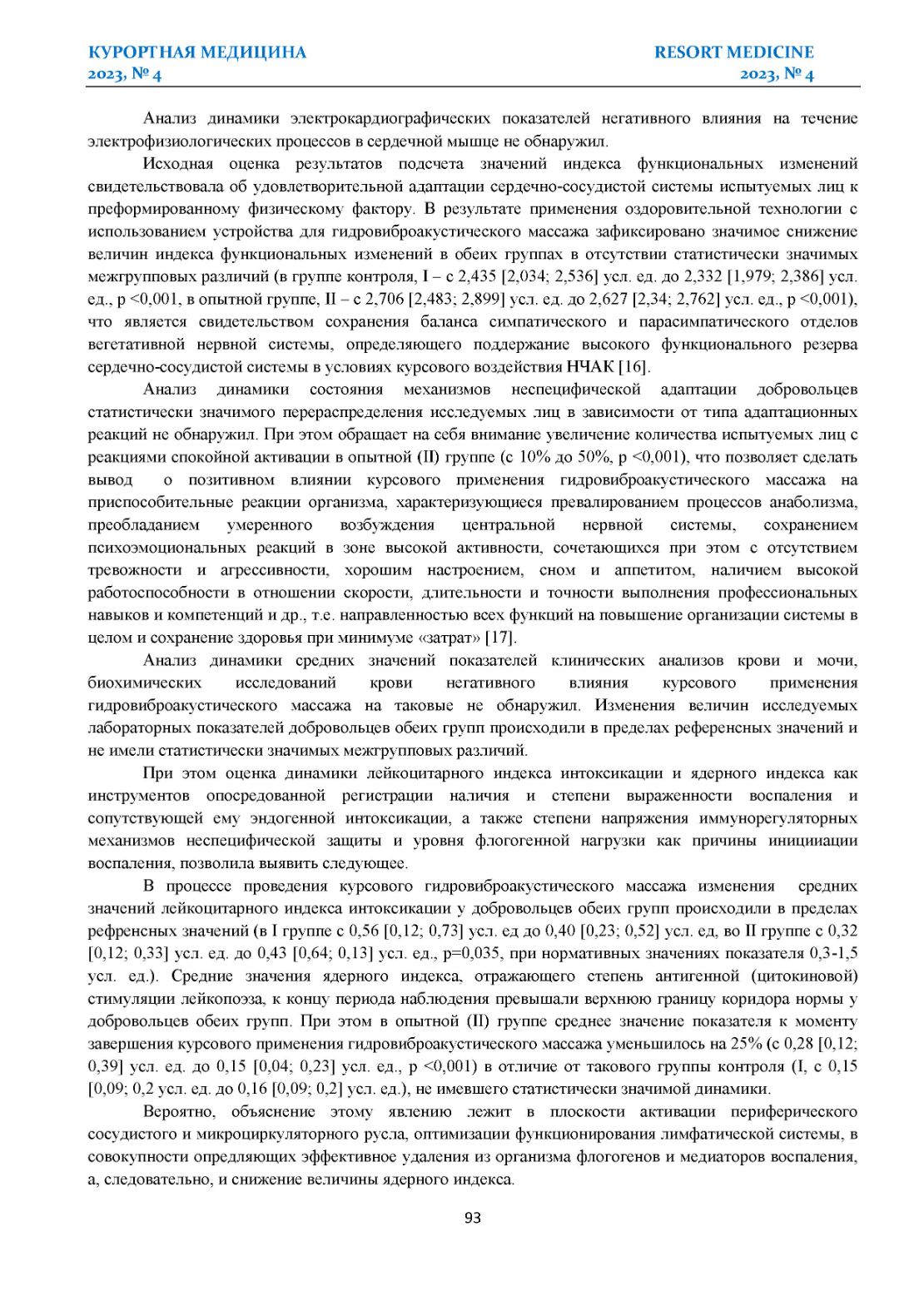 КУРОРТНАЯ МЕДИЦИНА
2023, № 4

RESORT MEDICINE
2023, № 4

Анализ динамики электрокардиографических показателей негативного влияния на течение электрофизиологических процессов в сердечной мышце не обнаружил.

Исходная оценка результатов подсчета значений индекса функциональных изменений свидетельствовала об удовлетворительной адаптации сердечно-сосудистой системы испытуемых лиц к преформированному физическому фактору. В результате применения оздоровительной технологии с использованием устройства для гидровиброакустического массажа зафиксировано значимое снижение величин индекса функциональных изменений в обеих группах в отсутствии статистически значимых межгрупповых различий (в группе контроля, I – с 2,435 [2,034; 2,536] усл. ед. до 2,332 [1,979; 2,386] усл. ед., p <0,001, в опытной группе, II – с 2,706 [2,483; 2,899] усл. ед. до 2,627 [2,34; 2,762] усл. ед., p <0,001), что является свидетельством сохранения баланса симпатического и парасимпатического отделов вегетативной нервной системы, определяющего поддержание высокого функционального резерва сердечно-сосудистой системы в условиях курсового воздействия НЧАК [16].

Анализ динамики состояния механизмов неспецифической адаптации добровольцев статистически значимого перераспределения исследуемых лиц в зависимости от типа адаптационных реакций не обнаружил. При этом обращает на себя внимание увеличение количества испытуемых лиц с реакциями спокойной активации в опытной (II) группе (с 10% до 50%, p <0,001), что позволяет сделать вывод о позитивном влиянии курсового применения гидровиброакустического массажа на приспособительные реакции организма, характеризующиеся превалированием процессов анаболизма, преобладанием умеренного возбуждения центральной нервной системы, сохранением психоэмоциональных реакций в зоне высокой активности, сочетающихся при этом с отсутствием тревожности и агрессивности, хорошим настроением, сном и аппетитом, наличием высокой работоспособности в отношении скорости, длительности и точности выполнения профессиональных навыков и компетенций и др., т.е. направленностью всех функций на повышение организации системы в целом и сохранение здоровья при минимуме «затрат» [17].

Анализ динамики средних значений показателей клинических анализов крови и мочи, биохимических исследований крови негативного влияния курсового применения гидровиброакустического массажа на таковые не обнаружил. Изменения величин исследуемых лабораторных показателей добровольцев обеих групп происходили в пределах референсных значений и не имели статистически значимых межгрупповых различий.

При этом оценка динамики лейкоцитарного индекса интоксикации и ядерного индекса как инструментов опосредованной регистрации наличия и степени выраженности воспаления и сопутствующей ему эндогенной интоксикации, а также степени напряжения иммунорегуляторных механизмов неспецифической защиты и уровня флогогенной нагрузки как причины инициации воспаления, позволила выявить следующее.

В процессе проведения курсового гидровиброакустического массажа изменения средних значений лейкоцитарного индекса интоксикации у добровольцев обеих групп происходили в пределах рефренсных значений (в I группе с 0,56 [0,12; 0,73] усл. ед до 0,40 [0,23; 0,52] усл. ед, во II группе с 0,32 [0,12; 0,33] усл. ед. до 0,43 [0,64; 0,13] усл. ед., p=0,035, при нормативных значениях показателя 0,3-1,5 усл. ед.). Средние значения ядерного индекса, отражающего степень антигенной (цитокиновой) стимуляции лейкопоэза, к концу периода наблюдения превышали верхнюю границу коридора нормы у добровольцев обеих групп. При этом в опытной (II) группе среднее значение показателя к моменту завершения курсового применения гидровиброакустического массажа уменьшилось на 25% (с 0,28 [0,12; 0,39] усл. ед. до 0,15 [0,04; 0,23] усл. ед., p <0,001) в отличие от такового группы контроля (I, с 0,15 [0,09; 0,2 усл. ед. до 0,16 [0,09; 0,2] усл. ед.), не имевшего статистически значимой динамики.

Вероятно, объяснение этому явлению лежит в плоскости активации периферического сосудистого и микроциркуляторного русла, оптимизации функционирования лимфатической системы, в совокупности опредляющих эффективное удаления из организма флогогенов и медиаторов воспаления, а, следовательно, и снижение величины ядерного индекса.

93